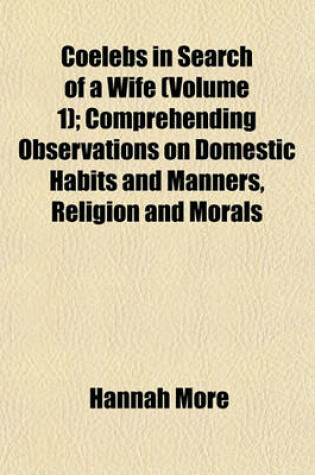 Coelebs in Search of a Wife (Volume 1); Comprehending Observations on Domestic Habits and Manners, Religion and Morals

Hannah More